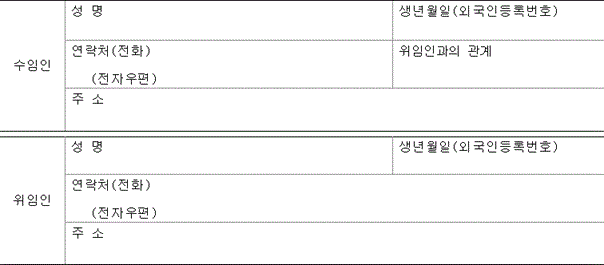 수임인

성 명

생년월일(외국인등록번호)

연락처(전화)
(전자우편)

위임인과의 관계

주 소

위임인

성 명

생년월일(외국인등록번호)

연락처(전화)
(전자우편)

주 소